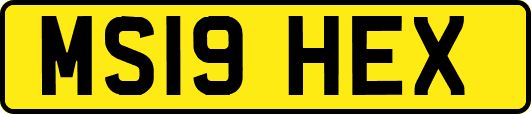 MS19 HEX